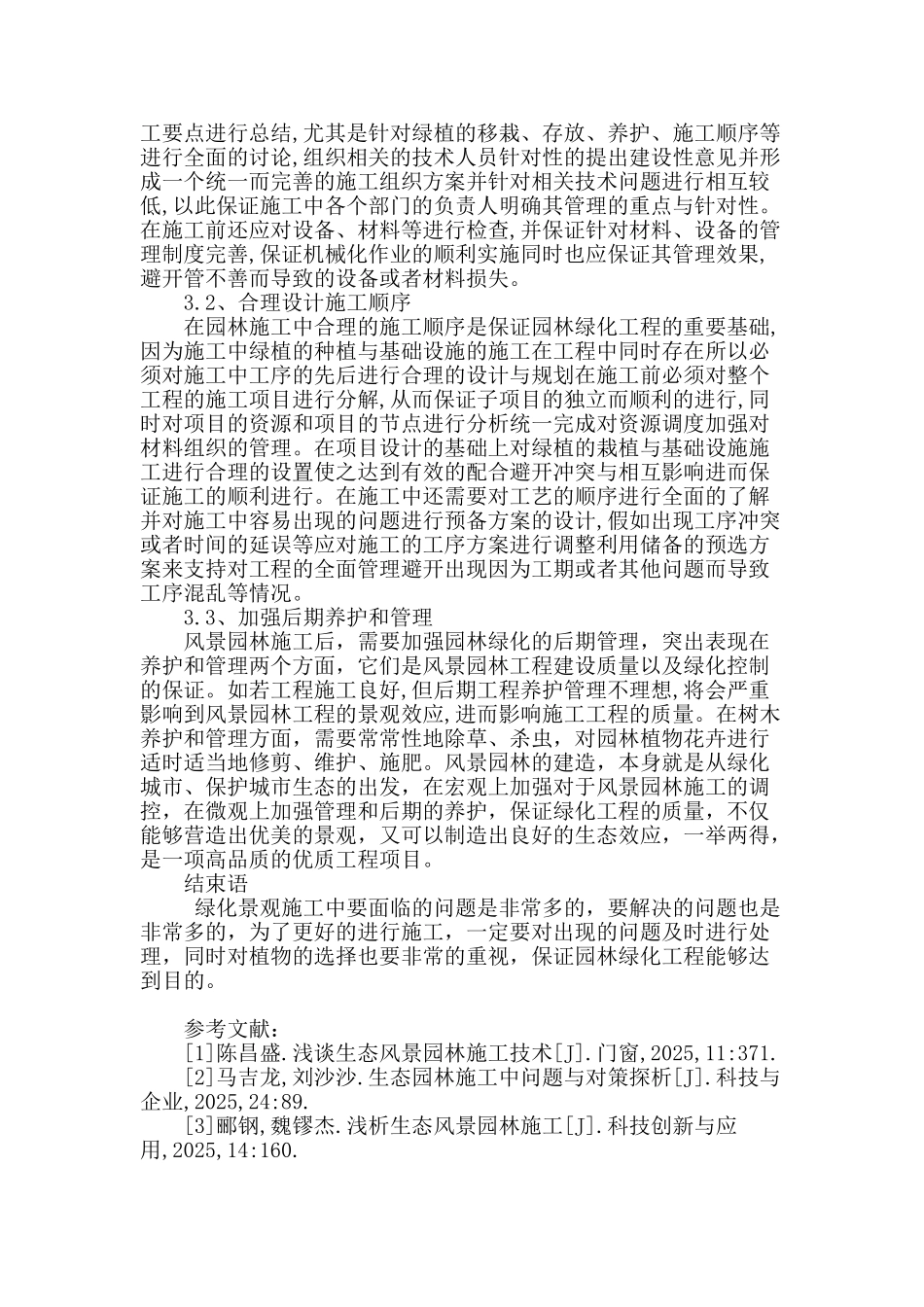 工要点进行总结,尤其是针对绿植的移栽、存放、养护、施工顺序等进行全面的讨论,组织相关的技术人员针对性的提出建设性意见并形成一个统一而完善的施工组织方案并针对相关技术问题进行相互较低,以此保证施工中各个部门的负责人明确其管理的重点与针对性。在施工前还应对设备、材料等进行检查,并保证针对材料、设备的管理制度完善,保证机械化作业的顺利实施同时也应保证其管理效果,避开管不善而导致的设备或者材料损失。

3.2、合理设计施工顺序

在园林施工中合理的施工顺序是保证园林绿化工程的重要基础,因为施工中绿植的种植与基础设施的施工在工程中同时存在所以必须对施工中工序的先后进行合理的设计与规划在施工前必须对整个工程的施工项目进行分解,从而保证子项目的独立而顺利的进行,同时对项目的资源和项目的节点进行分析统一完成对资源调度加强对材料组织的管理。在项目设计的基础上对绿植的栽植与基础设施施工进行合理的设置使之达到有效的配合避开冲突与相互影响进而保证施工的顺利进行。在施工中还需要对工艺的顺序进行全面的了解并对施工中容易出现的问题进行预备方案的设计,假如出现工序冲突或者时间的延误等应对施工的工序方案进行调整利用储备的预选方案来支持对工程的全面管理避开出现因为工期或者其他问题而导致工序混乱等情况。

3.3、加强后期养护和管理

风景园林施工后，需要加强园林绿化的后期管理，突出表现在养护和管理两个方面，它们是风景园林工程建设质量以及绿化控制的保证。如若工程施工良好,但后期工程养护管理不理想,将会严重影响到风景园林工程的景观效应,进而影响施工工程的质量。在树木养护和管理方面，需要常常性地除草、杀虫，对园林植物花卉进行适时适当地修剪、维护、施肥。风景园林的建造，本身就是从绿化城市、保护城市生态的出发，在宏观上加强对于风景园林施工的调控，在微观上加强管理和后期的养护，保证绿化工程的质量，不仅能够营造出优美的景观，又可以制造出良好的生态效应，一举两得，是一项高品质的优质工程项目。

结束语

绿化景观施工中要面临的问题是非常多的，要解决的问题也是非常多的，为了更好的进行施工，一定要对出现的问题及时进行处理，同时对植物的选择也要非常的重视，保证园林绿化工程能够达到目的。

参考文献:

[1]陈昌盛.浅谈生态风景园林施工技术[J].门窗,2025,11:371.

[2]马吉龙,刘沙沙.生态园林施工中问题与对策探析[J].科技与企业,2025,24:89.

[3]郦钢,魏镠杰.浅析生态风景园林施工[J].科技创新与应用,2025,14:160.